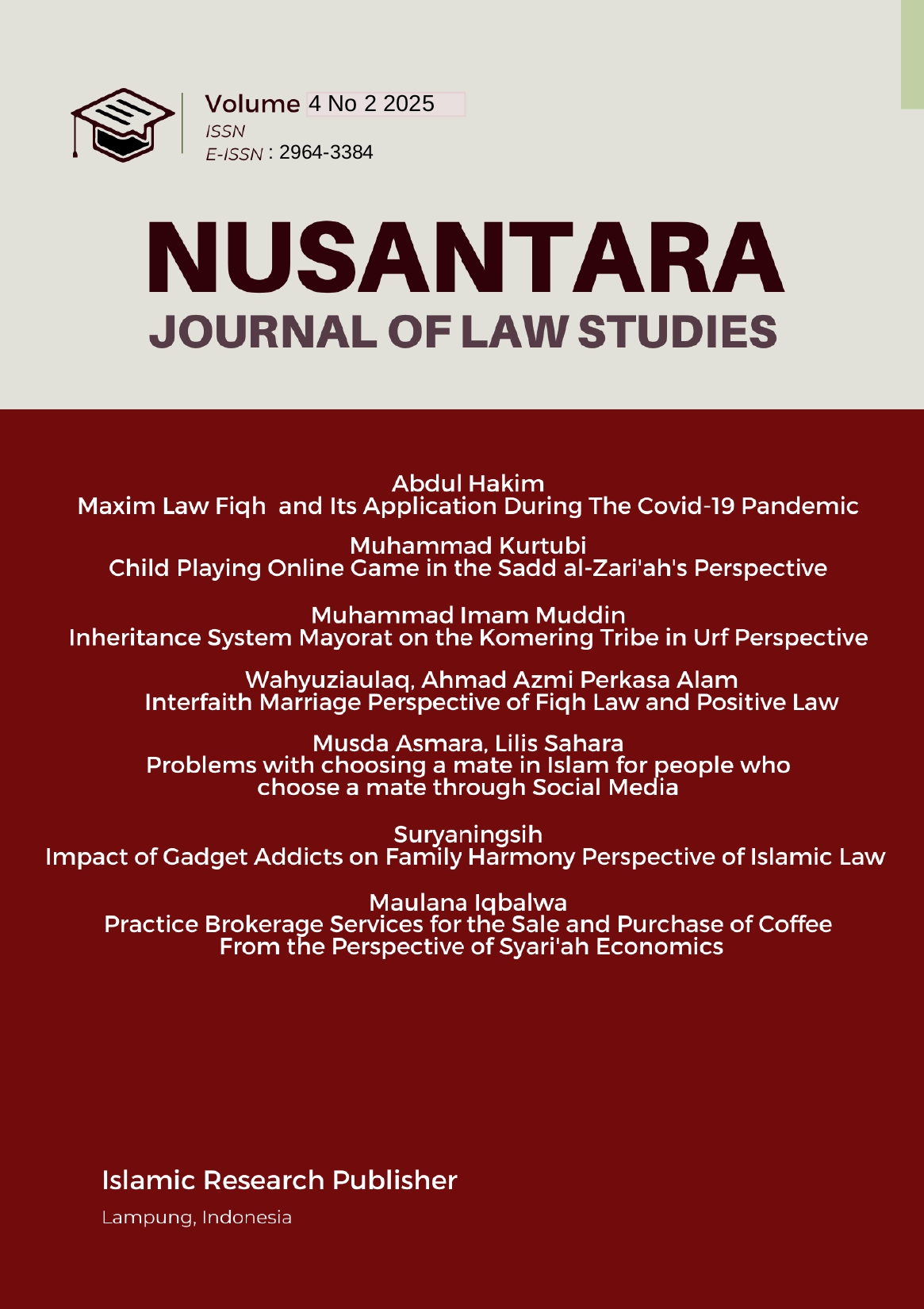 Volume 4 No 2 2025
ISSN
E-ISSN : 2964-3384

NUSANTARA
JOURNAL OF LAW STUDIES

Abdul Hakim
Maxim Law Fiqh and Its Application During The Covid-19 Pandemic

Muhammad Kurtubi
Child Playing Online Game in the Sadd al-Zari'ah's Perspective

Muhammad Imam Muddin
Inheritance System Mayorat on the Komering Tribe in Urf Perspective

Wahyuziaulaq, Ahmad Azmi Perkasa Alam
Interfaith Marriage Perspective of Fiqh Law and Positive Law

Musda Asmara, Lilis Sahara
Problems with choosing a mate in Islam for people who choose a mate through Social Media

Suryaningsih
Impact of Gadget Addicts on Family Harmony Perspective of Islamic Law

Maulana Iqbalwa
Practice Brokerage Services for the Sale and Purchase of Coffee From the Perspective of Syari'ah Economics

Islamic Research Publisher

Lampung, Indonesia